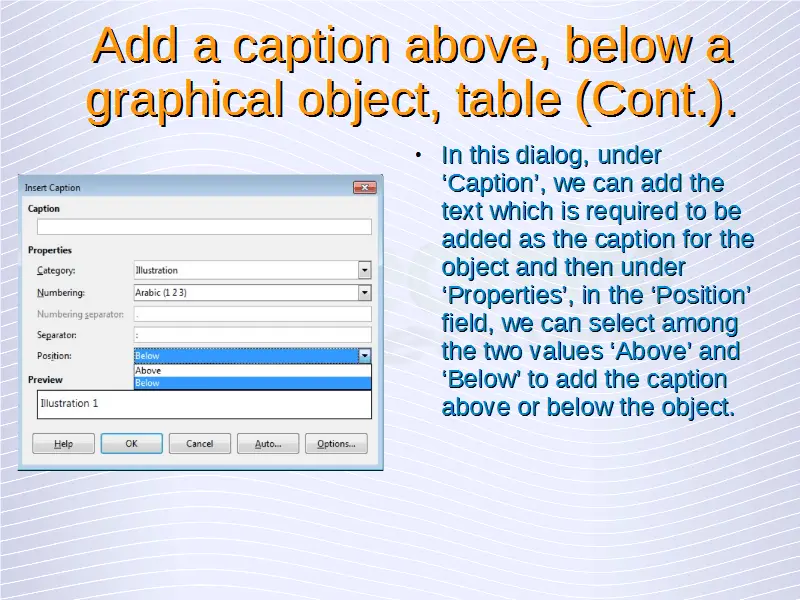 Add a caption above, below a graphical object, table (Cont.).

Insert Caption

Caption

Properties

Category:
Illustration

Numbering:
Arabic (1 2 3)

Numbering separator:
.

Separator:
:

Position:
Below

Above

Below

Preview

Illustration 1

Help
OK
Cancel
Auto...
Options...

• In this dialog, under 'Caption', we can add the text which is required to be added as the caption for the object and then under 'Properties', in the 'Position' field, we can select among the two values 'Above' and 'Below' to add the caption above or below the object.